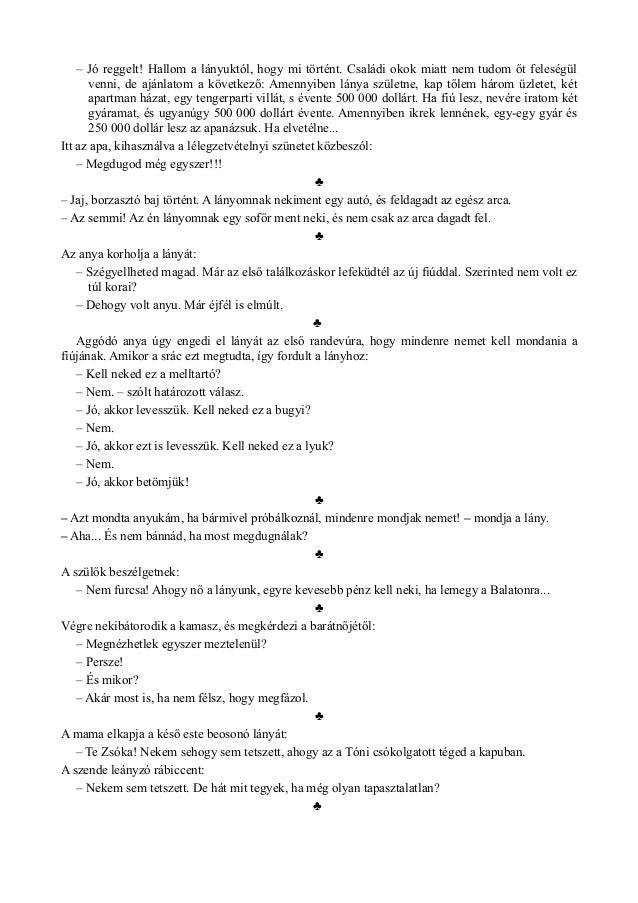 – Jó reggelt! Hallom a lányuktól, hogy mi történt. Családi okok miatt nem tudom őt feleségül venni, de ajánlatom a következő: Amennyiben lánya születne, kap tőlem három üzletet, két apartman házat, egy tengerparti villát, s évente 500 000 dollárt. Ha fiú lesz, nevére iratom két gyáramat, és ugyanúgy 500 000 dollárt évente. Amennyiben ikrek lennének, egy-egy gyár és 250 000 dollár lesz az apanázsuk. Ha elvetélne...

Itt az apa, kihasználva a lélegzetvételnyi szünetet közbeszól:

– Megdugod még egyszer!!!

♣

– Jaj, borzasztó baj történt. A lányomnak nekiment egy autó, és feldagadt az egész arca.

– Az semmi! Az én lányomnak egy sofőr ment neki, és nem csak az arca dagadt fel.

♣

Az anya korholja a lányát:

– Szégyellheted magad. Már az első találkozáskor lefeküdtél az új fiúddal. Szerinted nem volt ez túl korai?

– Dehogy volt anyu. Már éjfél is elmúlt.

♣

Aggódó anya úgy engedi el lányát az első randevúra, hogy mindenre nemet kell mondania a fiújának. Amikor a srác ezt megtudta, így fordult a lányhoz:

– Kell neked ez a melltartó?

– Nem. – szólt határozott válasz.

– Jó, akkor levesszük. Kell neked ez a bugyi?

– Nem.

– Jó, akkor ezt is levesszük. Kell neked ez a lyuk?

– Nem.

– Jó, akkor betömjük!

♣

– Azt mondta anyukám, ha bármivel próbálkoznál, mindenre mondjak nemet! – mondja a lány.

– Aha... És nem bánnád, ha most megdugnálak?

♣

A szülők beszélgetnek:

– Nem furcsa! Ahogy nő a lányunk, egyre kevesebb pénz kell neki, ha lemegy a Balatonra...

♣

Végre nekibátorodik a kamasz, és megkérdezi a barátnőjétől:

– Megnézhetlek egyszer meztelenül?

– Persze!

– És mikor?

– Akár most is, ha nem félsz, hogy megfázol.

♣

A mama elkapja a késő este beosonó lányát:

– Te Zsóka! Nekem sehogy sem tetszett, ahogy az a Tóni csókolgatott téged a kapuban.

A szende leányzó rábiccent:

– Nekem sem tetszett. De hát mit tegyek, ha még olyan tapasztalatlan?

♣